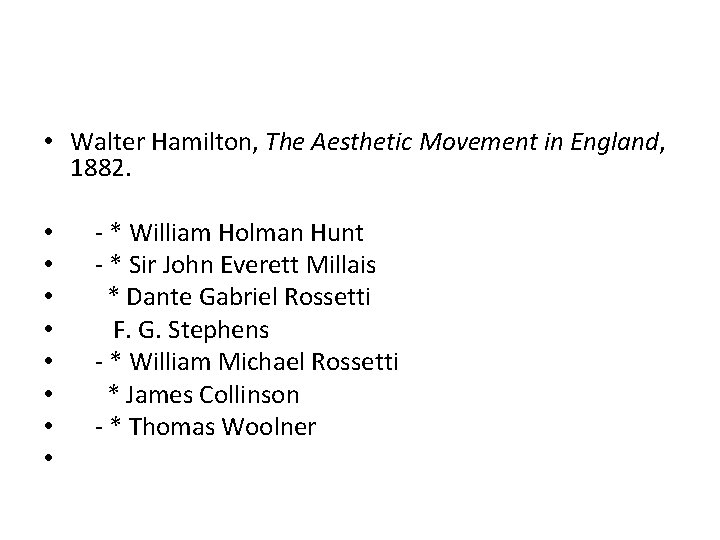 • Walter Hamilton, The Aesthetic Movement in England, 1882.

• - * William Holman Hunt
• - * Sir John Everett Millais
• * Dante Gabriel Rossetti
• F. G. Stephens
• - * William Michael Rossetti
• * James Collinson
• - * Thomas Woolner
•